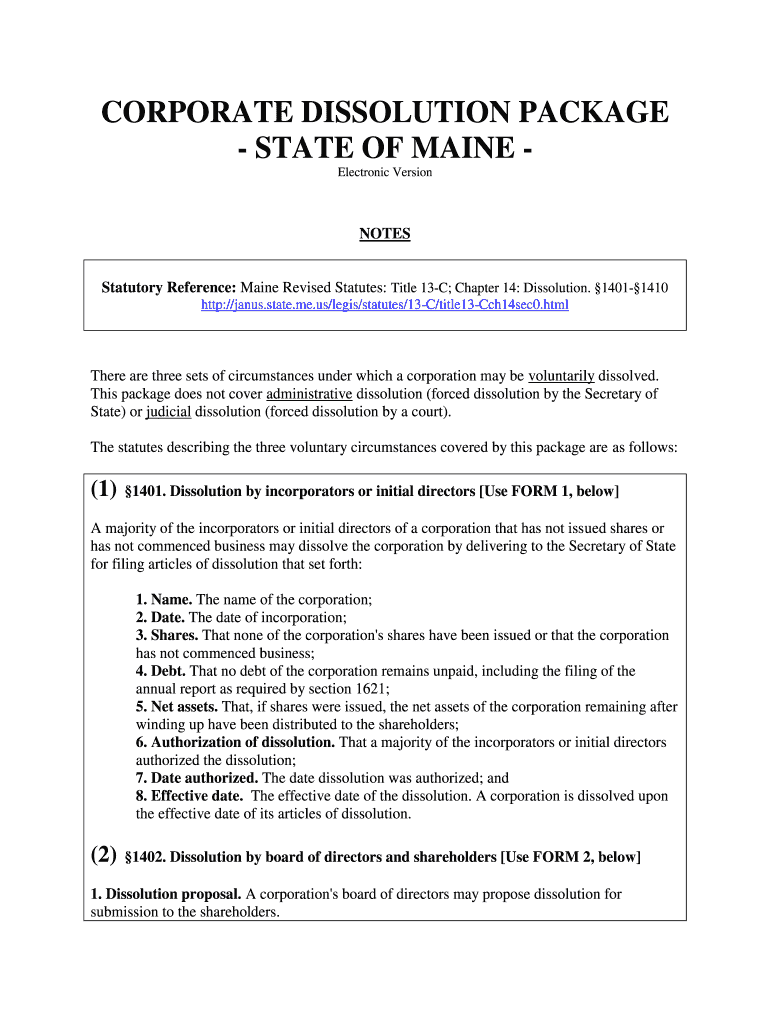 CORPORATE DISSOLUTION PACKAGE
- STATE OF MAINE -

Electronic Version

NOTES

Statutory Reference: Maine Revised Statutes: Title 13-C; Chapter 14: Dissolution. §1401-§1410
http://janus.state.me.us/legis/statutes/13-C/title13-Cch14sec0.html

There are three sets of circumstances under which a corporation may be voluntarily dissolved. This package does not cover administrative dissolution (forced dissolution by the Secretary of State) or judicial dissolution (forced dissolution by a court).

The statutes describing the three voluntary circumstances covered by this package are as follows:

(1) §1401. Dissolution by incorporators or initial directors [Use FORM 1, below]

A majority of the incorporators or initial directors of a corporation that has not issued shares or has not commenced business may dissolve the corporation by delivering to the Secretary of State for filing articles of dissolution that set forth:

1. Name. The name of the corporation;
2. Date. The date of incorporation;
3. Shares. That none of the corporation's shares have been issued or that the corporation has not commenced business;
4. Debt. That no debt of the corporation remains unpaid, including the filing of the annual report as required by section 1621;
5. Net assets. That, if shares were issued, the net assets of the corporation remaining after winding up have been distributed to the shareholders;
6. Authorization of dissolution. That a majority of the incorporators or initial directors authorized the dissolution;
7. Date authorized. The date dissolution was authorized; and
8. Effective date. The effective date of the dissolution. A corporation is dissolved upon the effective date of its articles of dissolution.

(2) §1402. Dissolution by board of directors and shareholders [Use FORM 2, below]

1. Dissolution proposal. A corporation's board of directors may propose dissolution for submission to the shareholders.